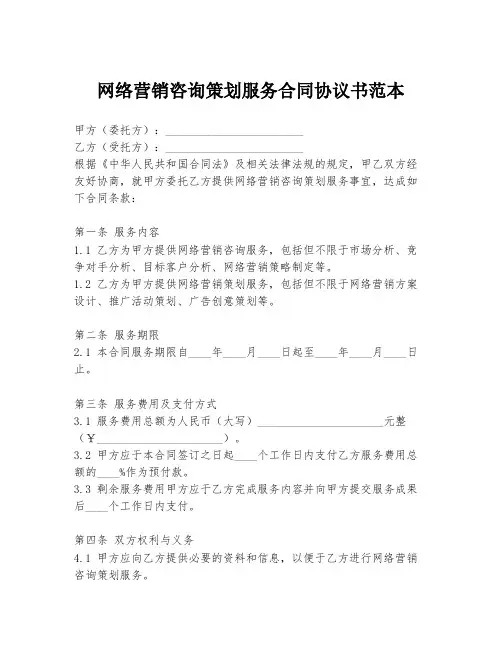 网络营销咨询策划服务合同协议书范本

甲方（委托方）：________________________
乙方（受托方）：________________________
根据《中华人民共和国合同法》及相关法律法规的规定，甲乙双方经友好协商，就甲方委托乙方提供网络营销咨询策划服务事宜，达成如下合同条款：

第一条 服务内容
1.1 乙方为甲方提供网络营销咨询服务，包括但不限于市场分析、竞争对手分析、目标客户分析、网络营销策略制定等。
1.2 乙方为甲方提供网络营销策划服务，包括但不限于网络营销方案设计、推广活动策划、广告创意策划等。

第二条 服务期限
2.1 本合同服务期限自____年____月____日起至____年____月____日止。

第三条 服务费用及支付方式
3.1 服务费用总额为人民币（大写）________________________元整（¥________________________）。
3.2 甲方应于本合同签订之日起____个工作日内支付乙方服务费用总额的____%作为预付款。
3.3 剩余服务费用甲方应于乙方完成服务内容并向甲方提交服务成果后____个工作日内支付。

第四条 双方权利与义务
4.1 甲方应向乙方提供必要的资料和信息，以便于乙方进行网络营销咨询策划服务。